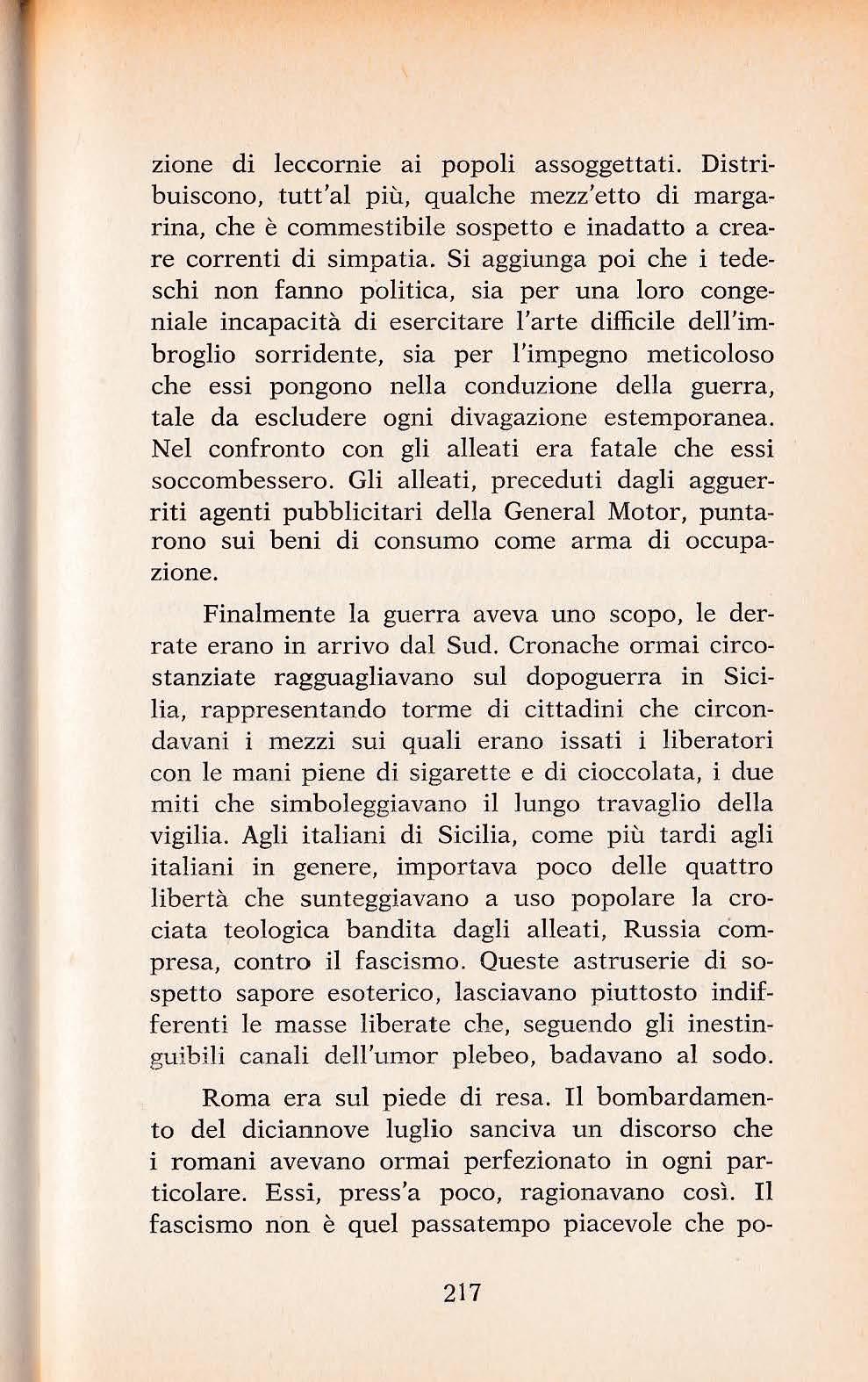 zione di leccornie ai popoli assoggettati. Distribuiscono, tutt'al più, qualche mezz'etto di margarina, che è commestibile sospetto e inadatto a creare correnti di simpatia. Si aggiunga poi che i tedeschi non fanno politica, sia per una loro congeniale incapacità di esercitare l'arte difficile dell'imbroglio sorridente, sia per l'impegno meticoloso che essi pongono nella conduzione della guerra, tale da escludere ogni divagazione estemporanea. Nel confronto con gli alleati era fatale che essi soccombessero. Gli alleati, preceduti dagli agguerriti agenti pubblicitari della General Motor, puntarono sui beni di consumo come arma di occupazione.

Finalmente la guerra aveva uno scopo, le derrate erano in arrivo dal Sud. Cronache ormai circostanziate ragguagliavano sul dopoguerra in Sicilia, rappresentando torme di cittadini che circondavani i mezzi sui quali erano issati i liberatori con le mani piene di sigarette e di cioccolata, i due miti che simboleggiavano il lungo travaglio della vigilia. Agli italiani di Sicilia, come più tardi agli italiani in genere, importava poco delle quattro libertà che sunteggiavano a uso popolare la crociata teologica bandita dagli alleati, Russia compresa, contro il fascismo. Queste astruserie di sospetto sapore esoterico, lasciavano piuttosto indifferenti le masse liberate che, seguendo gli inestinguibili canali dell'umor plebeo, badavano al sodo.

Roma era sul piede di resa. Il bombardamento del diciannove luglio sanciva un discorso che i romani avevano ormai perfezionato in ogni particolare. Essi, press'a poco, ragionavano così. Il fascismo non è quel passatempo piacevole che po-

217